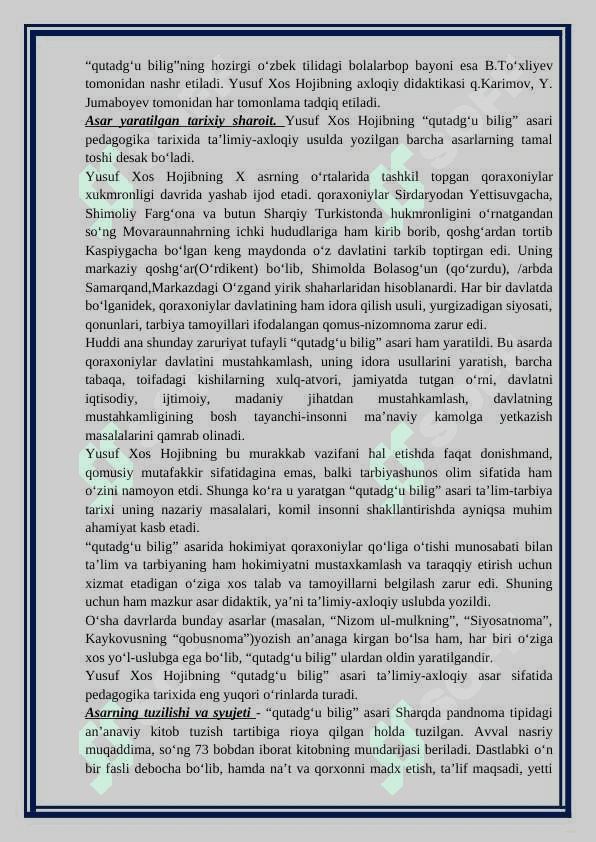 “qutadg‘u bilig”ning hozirgi o‘zbek tilidagi bolalarbop bayoni esa B.To‘xliyev tomonidan nashr etiladi. Yusuf Xos Hojibning axloqiy didaktikasi q.Karimov, Y. Jumaboyev tomonidan har tomonlama tadqiq etiladi.

Asar yaratilgan tarixiy sharoit. Yusuf Xos Hojibning “qutadg‘u bilig” asari pedagogika tarixida ta’limiy-axloqiy usulda yozilgan barcha asarlarning tamal toshi desak bo‘ladi.

Yusuf Xos Hojibning X asrning o‘rtalarida tashkil topgan qoraxoniylar xukmronligi davrida yashab ijod etadi. qoraxoniylar Sirdaryodan Yettisuvgacha, Shimoliy Farg‘ona va butun Sharqiy Turkistonda hukmronligini o‘rnatgandan so‘ng Movaraunnahrning ichki hududlariga ham kirib borib, qoshg‘ardan tortib Kaspiygacha bo‘lgan keng maydonda o‘z davlatini tarkib toptirgan edi. Uning markaziy qoshg‘ar(O‘rdikent) bo‘lib, Shimolda Bolasog‘un (qo‘zurdu), /arbda Samarqand,Markazdagi O‘zgand yirik shaharlaridan hisoblanardi. Har bir davlatda bo‘lganidek, qoraxoniylar davlatining ham idora qilish usuli, yurgizadigan siyosati, qonunlari, tarbiya tamoyillari ifodalangan qomus-nizomnoma zarur edi.

Huddi ana shunday zaruriyat tufayli “qutadg‘u bilig” asari ham yaratildi. Bu asarda qoraxoniylar davlatini mustahkamlash, uning idora usullarini yaratish, barcha tabaqa, toifadagi kishilarning xulq-atvori, jamiyatda tutgan o‘rni, davlatni iqtisodiy, ijtimoiy, madaniy jihatdan mustahkamlash, davlatning mustahkamligining bosh tayanchi-insonni ma’naviy kamolga yetkazish masalalarini qamrab olinadi.

Yusuf Xos Hojibning bu murakkab vazifani hal etishda faqat donishmand, qomusiy mutafakkir sifatidagina emas, balki tarbiyashunos olim sifatida ham o‘zini namoyon etdi. Shunga ko‘ra u yaratgan “qutadg‘u bilig” asari ta’lim-tarbiya tarixi uning nazariy masalalari, komil insonni shakllantirishda ayniqsa muhim ahamiyat kasb etadi.

“qutadg‘u bilig” asarida hokimiyat qoraxoniylar qo‘liga o‘tishi munosabati bilan ta’lim va tarbiyaning ham hokimiyatni mustaxkamlash va taraqqiy etirish uchun xizmat etadigan o‘ziga xos talab va tamoyillarni belgilash zarur edi. Shuning uchun ham mazkur asar didaktik, ya’ni ta’limiy-axloqiy uslubda yozildi.

O‘sha davrlarda bunday asarlar (masalan, “Nizom ul-mulkning”, “Siyosatnoma”, Kaykovusning “qobusnoma”)yozish an’anaga kirgan bo‘lsa ham, har biri o‘ziga xos yo‘l-uslubga ega bo‘lib, “qutadg‘u bilig” ulardan oldin yaratilgandir.

Yusuf Xos Hojibning “qutadg‘u bilig” asari ta’limiy-axloqiy asar sifatida pedagogika tarixida eng yuqori o‘rinlarda turadi.

Asarning tuzilishi va syujeti - “qutadg‘u bilig” asari Sharqda pandnoma tipidagi an’anaviy kitob tuzish tartibiga rioya qilgan holda tuzilgan. Avval nasriy muqaddima, so‘ng 73 bobdan iborat kitobning mundarijasi beriladi. Dastlabki o‘n bir fasli debocha bo‘lib, hamda na’t va qorxonni madx etish, ta’lif maqsadi, yetti